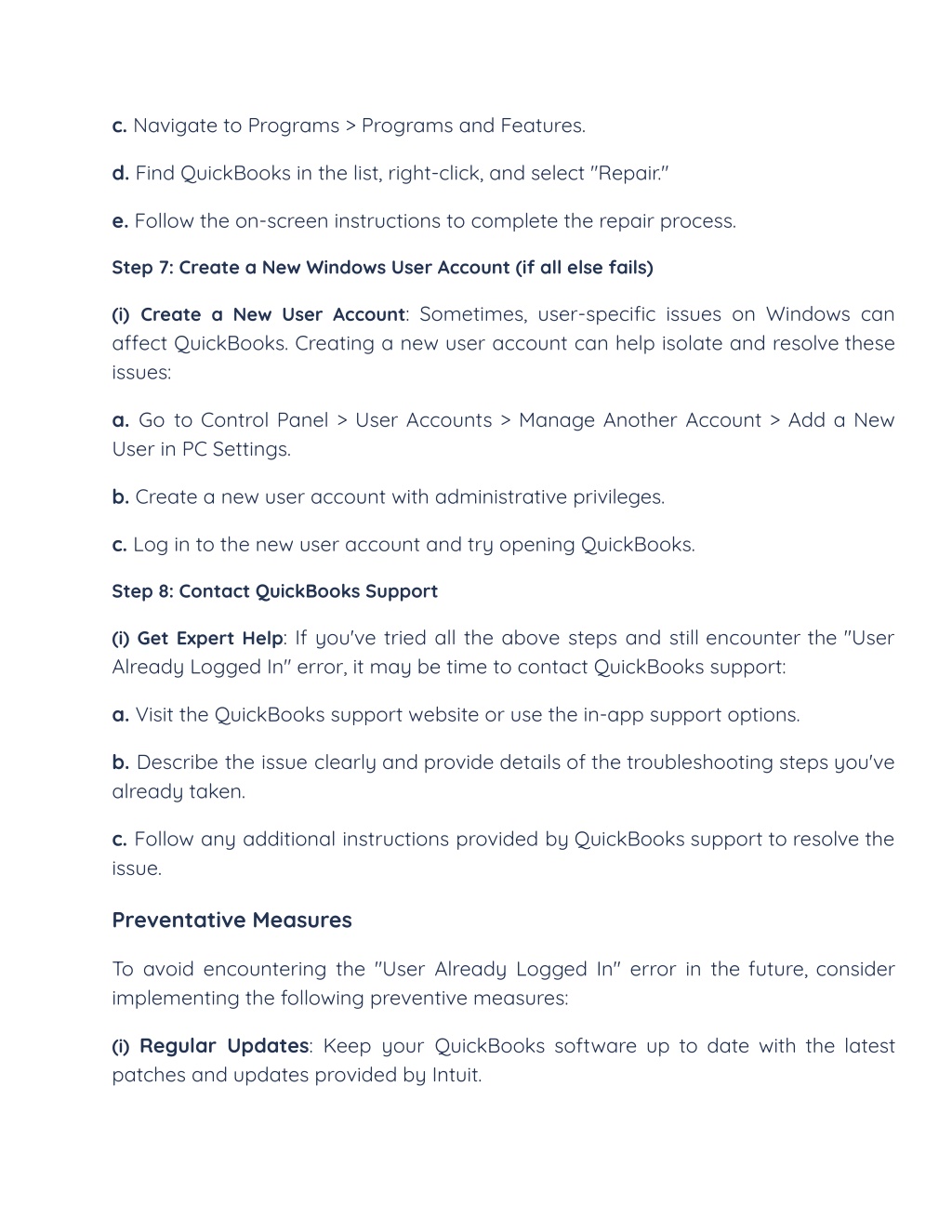 c. Navigate to Programs > Programs and Features.

d. Find QuickBooks in the list, right-click, and select "Repair."

e. Follow the on-screen instructions to complete the repair process.

Step 7: Create a New Windows User Account (if all else fails)

(i) Create a New User Account: Sometimes, user-specific issues on Windows can affect QuickBooks. Creating a new user account can help isolate and resolve these issues:

a. Go to Control Panel > User Accounts > Manage Another Account > Add a New User in PC Settings.

b. Create a new user account with administrative privileges.

c. Log in to the new user account and try opening QuickBooks.

Step 8: Contact QuickBooks Support

(i) Get Expert Help: If you've tried all the above steps and still encounter the "User Already Logged In" error, it may be time to contact QuickBooks support:

a. Visit the QuickBooks support website or use the in-app support options.

b. Describe the issue clearly and provide details of the troubleshooting steps you've already taken.

c. Follow any additional instructions provided by QuickBooks support to resolve the issue.

Preventative Measures

To avoid encountering the "User Already Logged In" error in the future, consider implementing the following preventive measures:

(i) Regular Updates: Keep your QuickBooks software up to date with the latest patches and updates provided by Intuit.